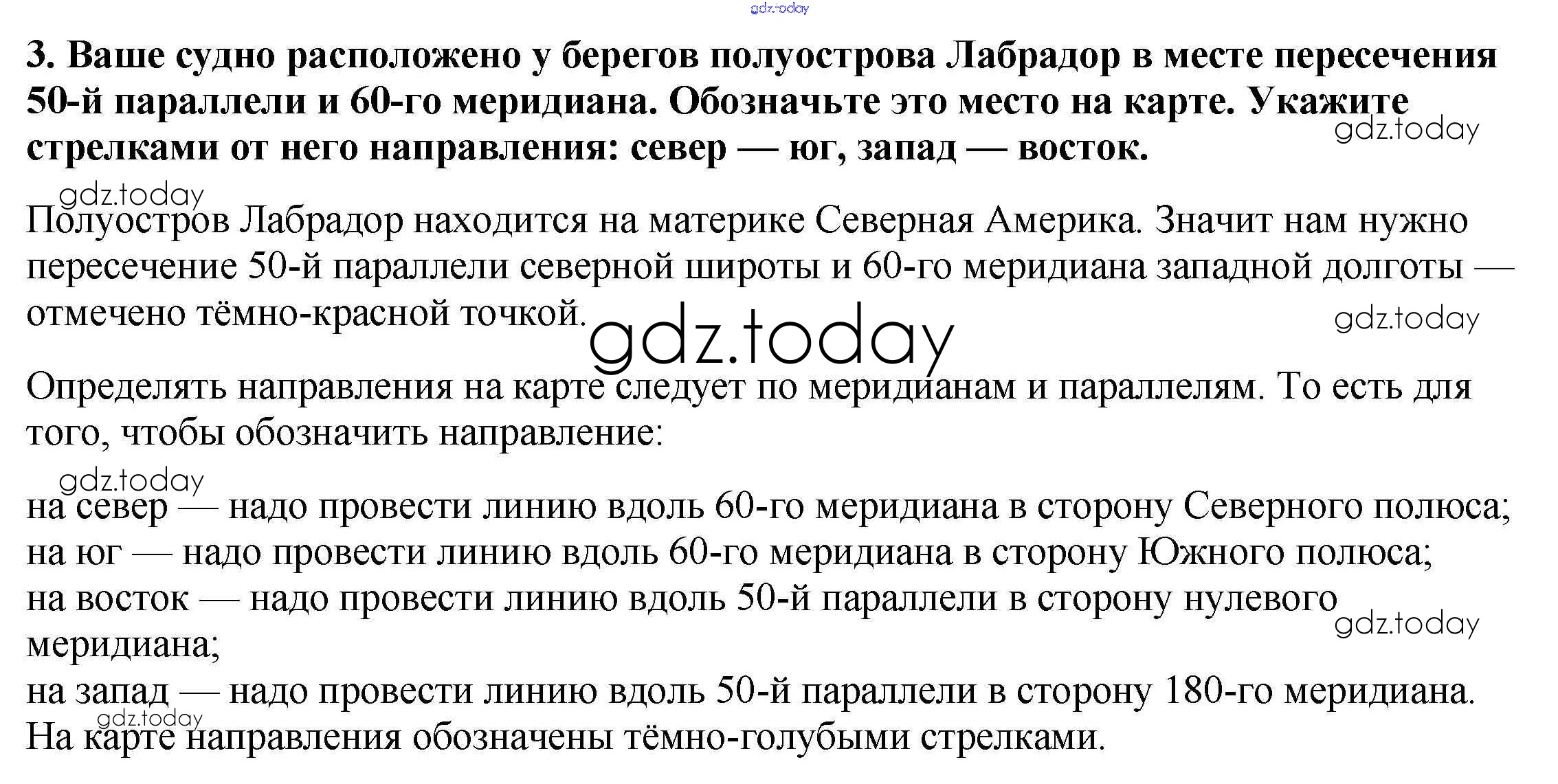 3. Ваше судно расположено у берегов полуострова Лабрадор в месте пересечения 50-й параллели и 60-го меридиана. Обозначьте это место на карте. Укажите стрелками от него направления: север — юг, запад — восток.

Полуостров Лабрадор находится на материке Северная Америка. Значит нам нужно пересечение 50-й параллели северной широты и 60-го меридиана западной долготы — отмечено тёмно-красной точкой.

Определять направления на карте следует по меридианам и параллелям. То есть для того, чтобы обозначить направление:

на север — надо провести линию вдоль 60-го меридиана в сторону Северного полюса;
на юг — надо провести линию вдоль 60-го меридиана в сторону Южного полюса;
на восток — надо провести линию вдоль 50-й параллели в сторону нулевого меридиана;
на запад — надо провести линию вдоль 50-й параллели в сторону 180-го меридиана.
На карте направления обозначены тёмно-голубыми стрелками.

gdz.today